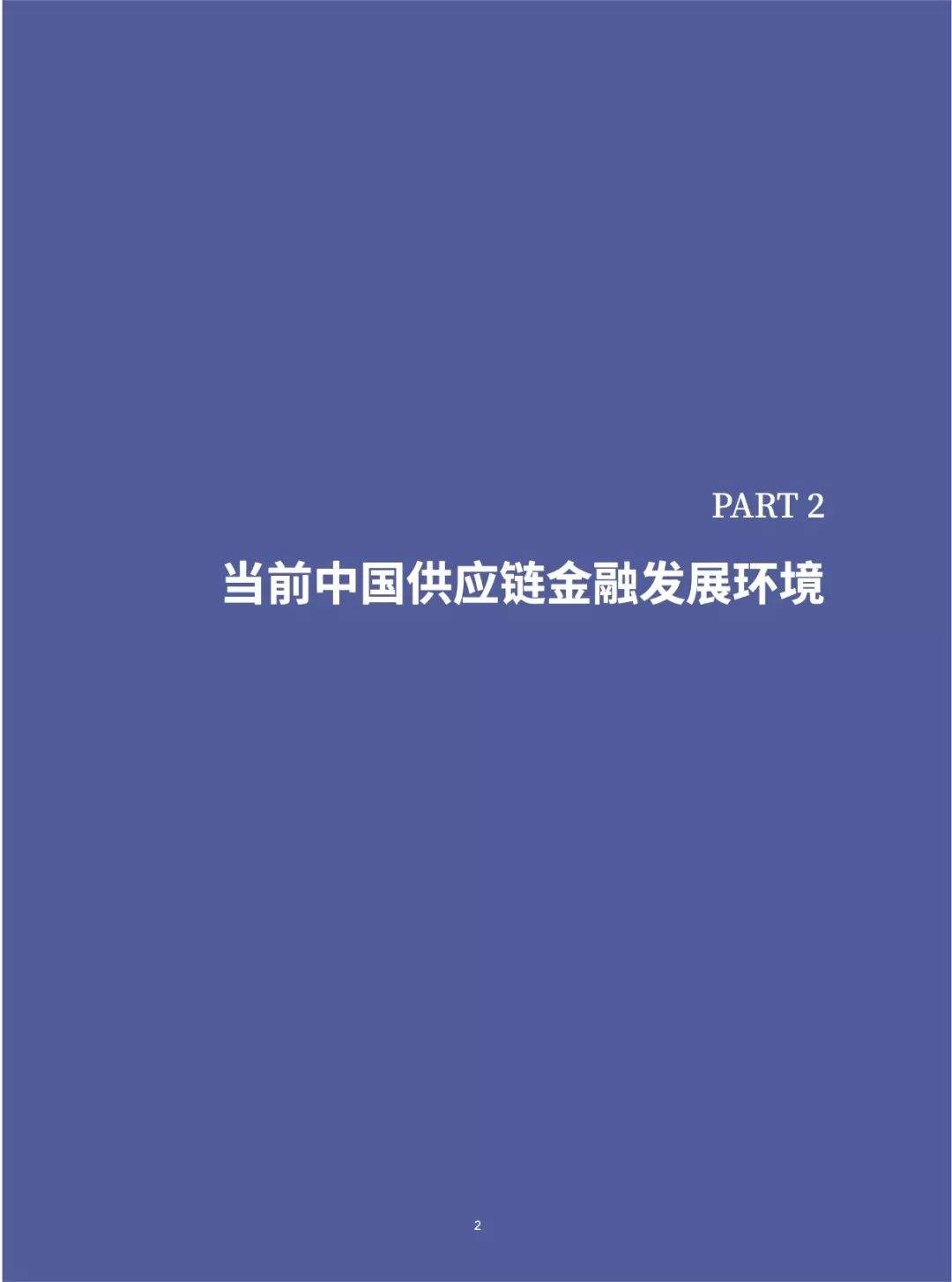 PART 2

当前中国供应链金融发展环境

2